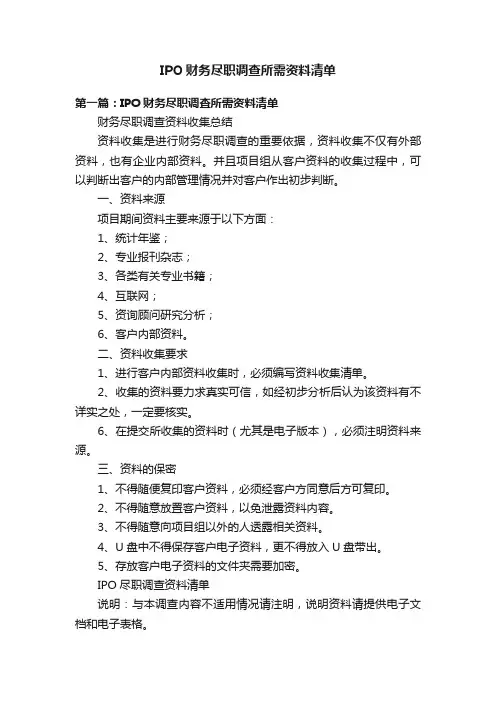 IPO 财务尽职调查所需资料清单

第一篇：IPO 财务尽职调查所需资料清单

财务尽职调查资料收集总结

资料收集是进行财务尽职调查的重要依据，资料收集不仅有外部资料，也有企业内部资料。并且项目组从客户资料的收集过程中，可以判断出客户的内部管理情况并对客户作出初步判断。

一、资料来源

项目期间资料主要来源于以下方面：

1、统计年鉴；

2、专业报刊杂志；

3、各类有关专业书籍；

4、互联网；

5、资询顾问研究分析；

6、客户内部资料。

二、资料收集要求

1、进行客户内部资料收集时，必须编写资料收集清单。

2、收集的资料要力求真实可信，如经初步分析后认为该资料有不详实之处，一定要核实。

6、在提交所收集的资料时（尤其是电子版本），必须注明资料来源。

三、资料的保密

1、不得随便复印客户资料，必须经客户方同意后方可复印。

2、不得随意放置客户资料，以免泄露资料内容。

3、不得随意向项目组以外的人透露相关资料。

4、U 盘中不得保存客户电子资料，更不得放入 U 盘带出。

5、存放客户电子资料的文件夹需要加密。

IPO 尽职调查资料清单

说明：与本调查内容不适用情况请注明，说明资料请提供电子文档和电子表格。